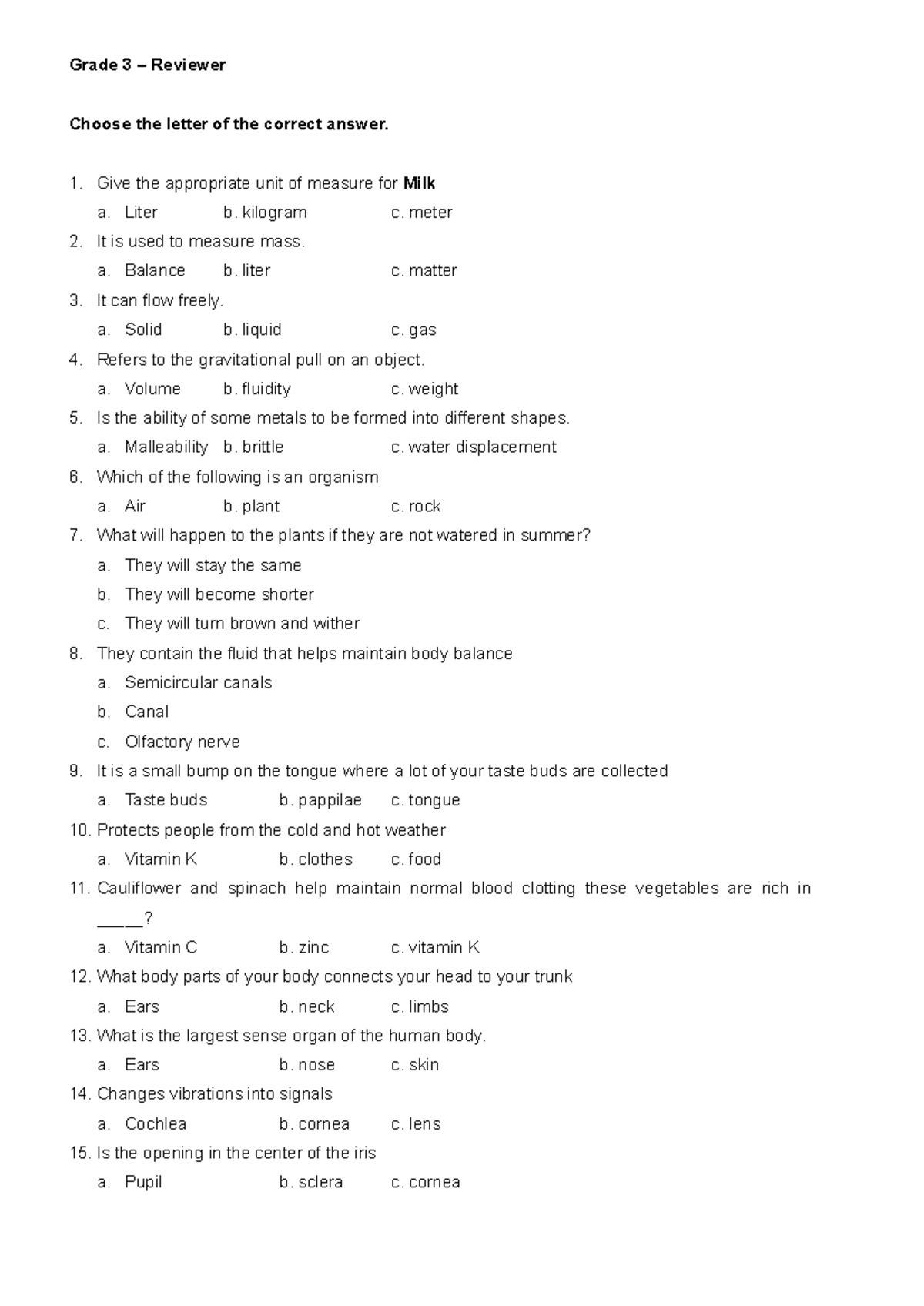 Grade 3 – Reviewer

Choose the letter of the correct answer.

1. Give the appropriate unit of measure for Milk
a. Liter b. kilogram c. meter
2. It is used to measure mass.
a. Balance b. liter c. matter
3. It can flow freely.
a. Solid b. liquid c. gas
4. Refers to the gravitational pull on an object.
a. Volume b. fluidity c. weight
5. Is the ability of some metals to be formed into different shapes.
a. Malleability b. brittle c. water displacement
6. Which of the following is an organism
a. Air b. plant c. rock
7. What will happen to the plants if they are not watered in summer?
a. They will stay the same
b. They will become shorter
c. They will turn brown and wither
8. They contain the fluid that helps maintain body balance
a. Semicircular canals
b. Canal
c. Olfactory nerve
9. It is a small bump on the tongue where a lot of your taste buds are collected
a. Taste buds b. pappilae c. tongue
10. Protects people from the cold and hot weather
a. Vitamin K b. clothes c. food
11. Cauliflower and spinach help maintain normal blood clotting these vegetables are rich in ____?
a. Vitamin C b. zinc c. vitamin K
12. What body parts of your body connects your head to your trunk
a. Ears b. neck c. limbs
13. What is the largest sense organ of the human body.
a. Ears b. nose c. skin
14. Changes vibrations into signals
a. Cochlea b. cornea c. lens
15. Is the opening in the center of the iris
a. Pupil b. sclera c. cornea